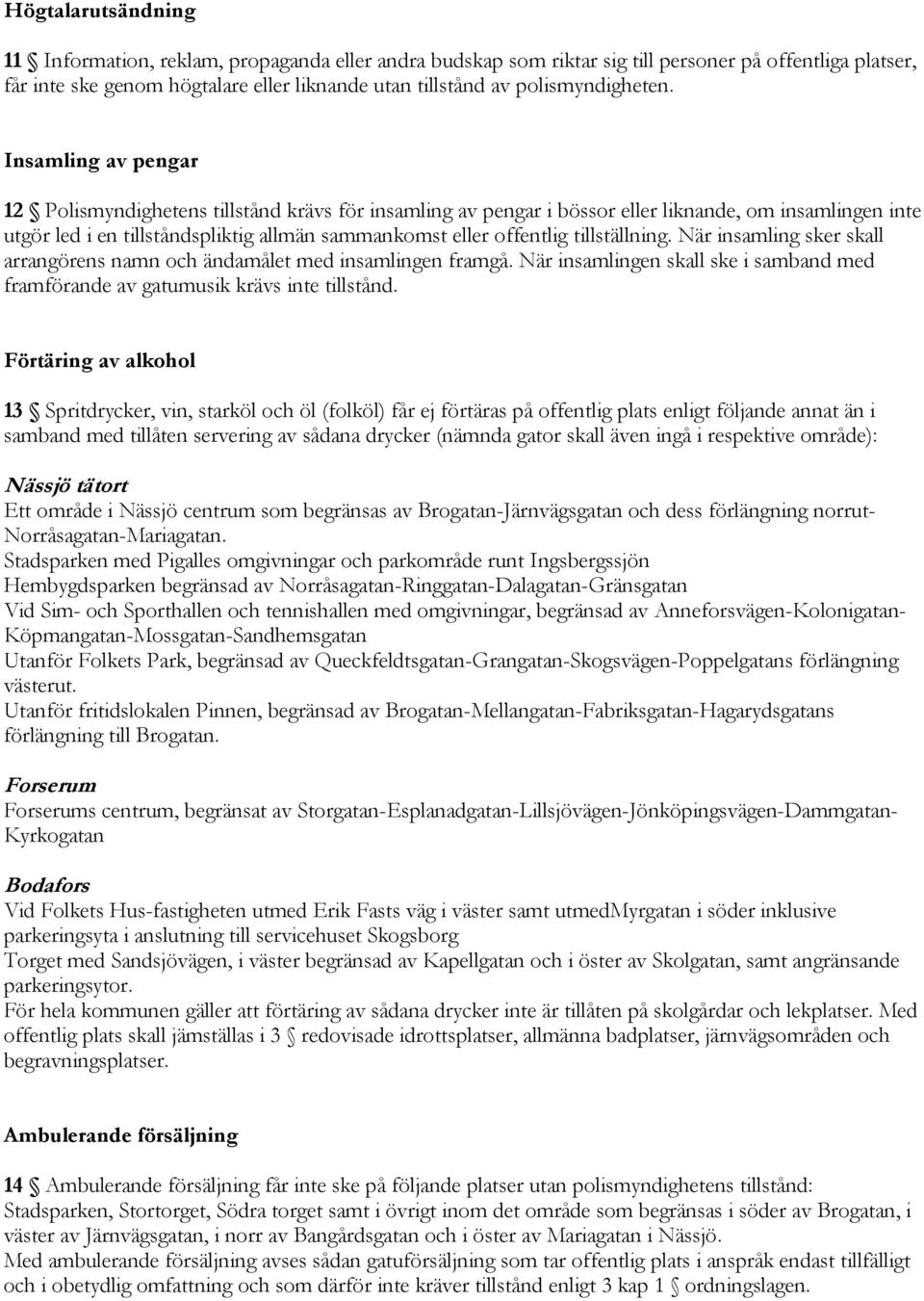 Högtalarutsändning

11 § Information, reklam, propaganda eller andra budskap som riktar sig till personer på offentliga platser, får inte ske genom högtalare eller liknande utan tillstånd av polismyndigheten.

Insamling av pengar

12 § Polismyndighetens tillstånd krävs för insamling av pengar i bössor eller liknande, om insamlingen inte utgör led i en tillståndspliktig allmän sammankomst eller offentlig tillställning. När insamling sker skall arrangörens namn och ändamålet med insamlingen framgå. När insamlingen skall ske i samband med framförande av gatumusik krävs inte tillstånd.

Förtäring av alkohol

13 § Spritdrycker, vin, starköl och öl (folköl) får ej förtäras på offentlig plats enligt följande annat än i samband med tillåten servering av sådana drycker (nämnda gator skall även ingå i respektive område):

Nässjö tätort
Ett område i Nässjö centrum som begränsas av Brogatan-Järnvägsgatan och dess förlängning norrut-Norråsagatan-Mariagatan.
Stadsparken med Pigalles omgivningar och parkområde runt Ingsbergssjön
Hembygdsparken begränsad av Norråsagatan-Ringgatan-Dalagatan-Gränsgatan
Vid Sim- och Sporthallen och tennishallen med omgivningar, begränsad av Anneforsvägen-Kolonigatan-Köpmangatan-Mossgatan-Sandhemsgatan
Utanför Folkets Park, begränsad av Queckfeldtsgatan-Grangatan-Skogsvägen-Poppelgatans förlängning västerut.
Utanför fritidslokalen Pinnen, begränsad av Brogatan-Mellangatan-Fabriksgatan-Hagarydsgatans förlängning till Brogatan.

Forserum
Forserums centrum, begränsat av Storgatan-Esplanadgatan-Lillsjövägen-Jönköpingsvägen-Dammgatan-Kyrkogatan

Bodafors
Vid Folkets Hus-fastigheten utmed Erik Fasts väg i väster samt utmedMyrgatan i söder inklusive parkeringsyta i anslutning till servicehuset Skogsborg
Torget med Sandsjövägen, i väster begränsad av Kapellgatan och i öster av Skolgatan, samt angränsande parkeringsytor.
För hela kommunen gäller att förtäring av sådana drycker inte är tillåten på skolgårdar och lekplatser. Med offentlig plats skall jämställas i 3 § redovisade idrottsplatser, allmänna badplatser, järnvägsområden och begravningsplatser.

Ambulerande försäljning

14 § Ambulerande försäljning får inte ske på följande platser utan polismyndighetens tillstånd:
Stadsparken, Stortorget, Södra torget samt i övrigt inom det område som begränsas i söder av Brogatan, i väster av Järnvägsgatan, i norr av Bangårdsgatan och i öster av Mariagatan i Nässjö.
Med ambulerande försäljning avses sådan gatuförsäljning som tar offentlig plats i anspråk endast tillfälligt och i obetydlig omfattning och som därför inte kräver tillstånd enligt 3 kap 1 § ordningslagen.